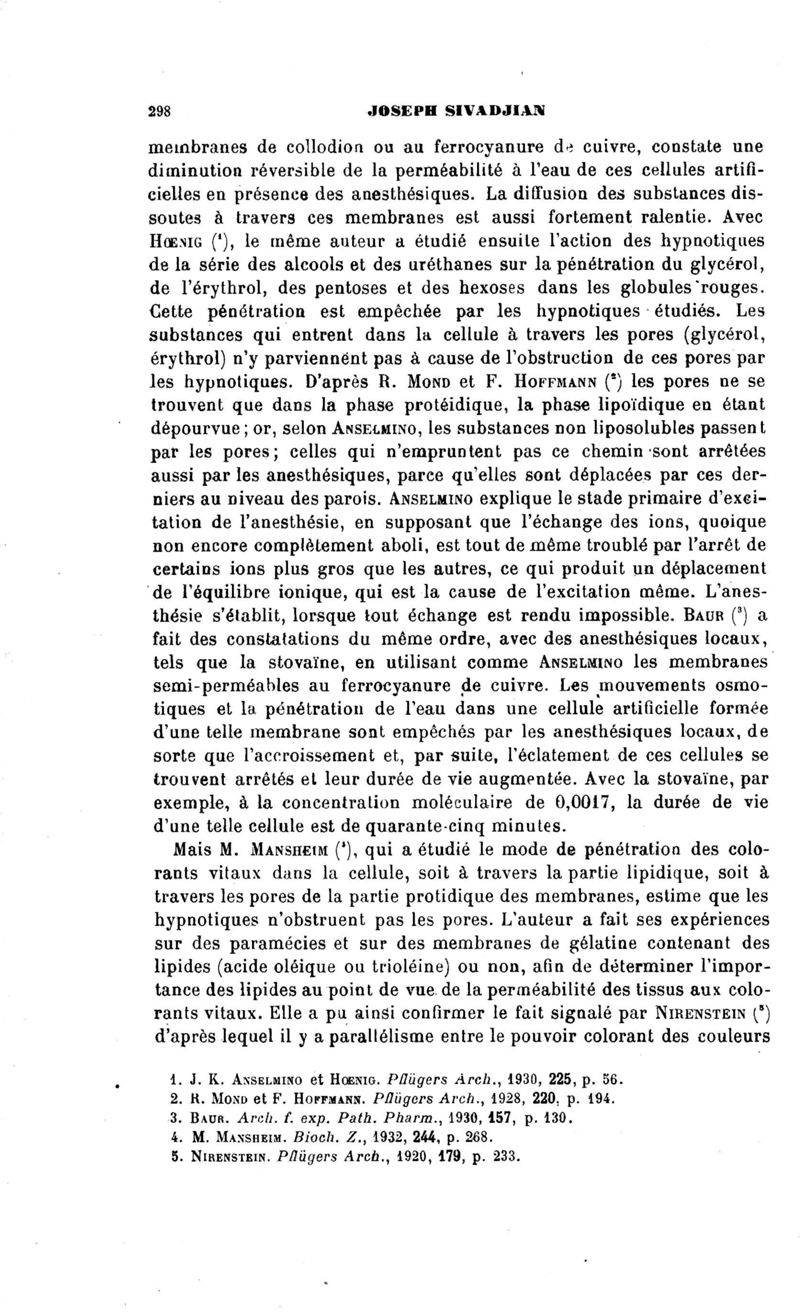 298 JOSEPH SIVADJIAN

membranes de collodion ou au ferrocyanure de cuivre, constate une diminution réversible de la perméabilité à l'eau de ces cellules artificielles en présence des anesthésiques. La diffusion des substances dissoutes à travers ces membranes est aussi fortement ralentie. Avec Hœnig ($^1$), le même auteur a étudié ensuite l'action des hypnotiques de la série des alcools et des uréthanes sur la pénétration du glycérol, de l'érythrol, des pentoses et des hexoses dans les globules rouges. Cette pénétration est empêchée par les hypnotiques étudiés. Les substances qui entrent dans la cellule à travers les pores (glycérol, érythrol) n'y parviennent pas à cause de l'obstruction de ces pores par les hypnotiques. D'après R. Mond et F. Hoffmann ($^2$) les pores ne se trouvent que dans la phase protéidique, la phase lipoïdique en étant dépourvue; or, selon Anselmino, les substances non liposolubles passent par les pores; celles qui n'empruntent pas ce chemin sont arrêtées aussi par les anesthésiques, parce qu'elles sont déplacées par ces derniers au niveau des parois. Anselmino explique le stade primaire d'excitation de l'anesthésie, en supposant que l'échange des ions, quoique non encore complètement aboli, est tout de même troublé par l'arrêt de certains ions plus gros que les autres, ce qui produit un déplacement de l'équilibre ionique, qui est la cause de l'excitation même. L'anesthésie s'établit, lorsque tout échange est rendu impossible. Baur ($^3$) a fait des constatations du même ordre, avec des anesthésiques locaux, tels que la stovaïne, en utilisant comme Anselmino les membranes semi-perméables au ferrocyanure de cuivre. Les mouvements osmotiques et la pénétration de l'eau dans une cellule artificielle formée d'une telle membrane sont empêchés par les anesthésiques locaux, de sorte que l'accroissement et, par suite, l'éclatement de ces cellules se trouvent arrêtés et leur durée de vie augmentée. Avec la stovaïne, par exemple, à la concentration moléculaire de 0,0017, la durée de vie d'une telle cellule est de quarante-cinq minutes.

Mais M. Mansheim ($^4$), qui a étudié le mode de pénétration des colorants vitaux dans la cellule, soit à travers la partie lipidique, soit à travers les pores de la partie protidique des membranes, estime que les hypnotiques n'obstruent pas les pores. L'auteur a fait ses expériences sur des paramécies et sur des membranes de gélatine contenant des lipides (acide oléique ou trioléine) ou non, afin de déterminer l'importance des lipides au point de vue de la perméabilité des tissus aux colorants vitaux. Elle a pu ainsi confirmer le fait signalé par Nirenstein ($^5$) d'après lequel il y a parallélisme entre le pouvoir colorant des couleurs

1. J. K. Anselmino et Hœnig. Pflügers Arch., 1930, 225, p. 56.
2. R. Mond et F. Hoffmann. Pflügers Arch., 1928, 220, p. 194.
3. Baur. Arch. f. exp. Path. Pharm., 1930, 157, p. 130.
4. M. Mansheim. Bioch. Z., 1932, 244, p. 268.
5. Nirenstein. Pflügers Arch., 1920, 179, p. 233.